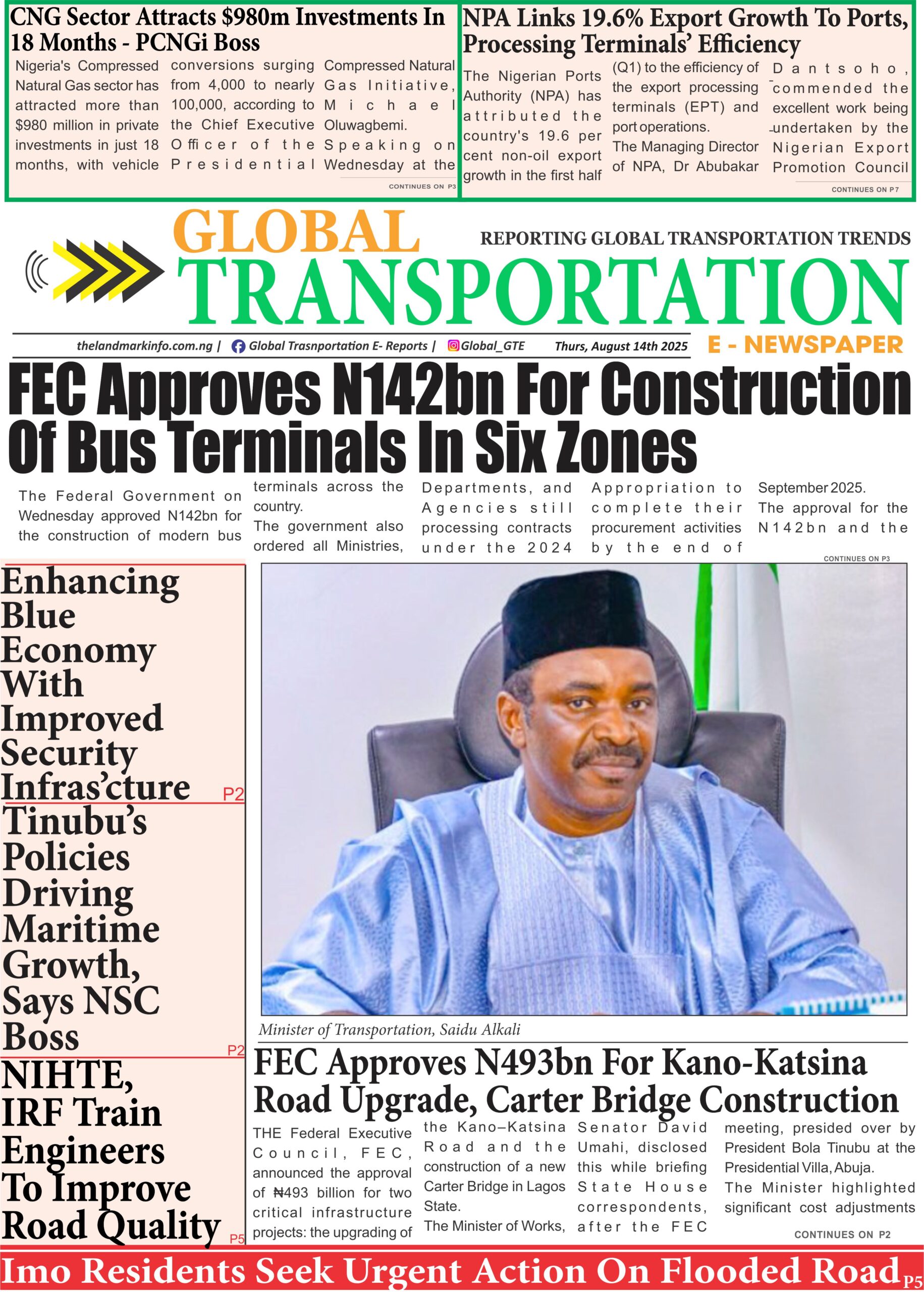 CNG Sector Attracts $980m Investments In 18 Months - PCNGi Boss

Nigeria's Compressed Natural Gas sector has attracted more than $980 million in private investments in just 18 months, with vehicle conversions surging from 4,000 to nearly 100,000, according to the Chief Executive Officer of the Presidential Compressed Natural Gas Initiative, Michael Oluwagbemi. Speaking on Wednesday at the

CONTINUES ON P3

NPA Links 19.6% Export Growth To Ports, Processing Terminals' Efficiency

The Nigerian Ports Authority (NPA) has attributed the country's 19.6 per cent non-oil export growth in the first half (Q1) to the efficiency of the export processing terminals (EPT) and port operations.
The Managing Director of NPA, Dr Abubakar Dantsoho, commended the excellent work being undertaken by the Nigerian Export Promotion Council

CONTINUES ON P7

GLOBAL TRANSPORTATION

REPORTING GLOBAL TRANSPORTATION TRENDS

thelandmarkinfo.com.ng | Global Trasnportation E- Reports | Global_GTE Thurs, August 14th 2025

E - NEWSPAPER

FEC Approves N142bn For Construction Of Bus Terminals In Six Zones

The Federal Government on Wednesday approved N142bn for the construction of modern bus terminals across the country.
The government also ordered all Ministries, Departments, and Agencies still processing contracts under the 2024 Appropriation to complete their procurement activities by the end of September 2025.
The approval for the N142bn and the

CONTINUES ON P3

Enhancing Blue Economy With Improved Security Infras'cture P2

Tinubu's Policies Driving Maritime Growth, Says NSC Boss P2

NIHTE, IRF Train Engineers To Improve Road Quality P5

Minister of Transportation, Saidu Alkali

FEC Approves N493bn For Kano-Katsina Road Upgrade, Carter Bridge Construction

THE Federal Executive Council, FEC, announced the approval of ₦493 billion for two critical infrastructure projects: the upgrading of the Kano–Katsina Road and the construction of a new Carter Bridge in Lagos State.
The Minister of Works, Senator David Umahi, disclosed this while briefing State House correspondents, after the FEC meeting, presided over by President Bola Tinubu at the Presidential Villa, Abuja.
The Minister highlighted significant cost adjustments

CONTINUES ON P2

Imo Residents Seek Urgent Action On Flooded Road P5